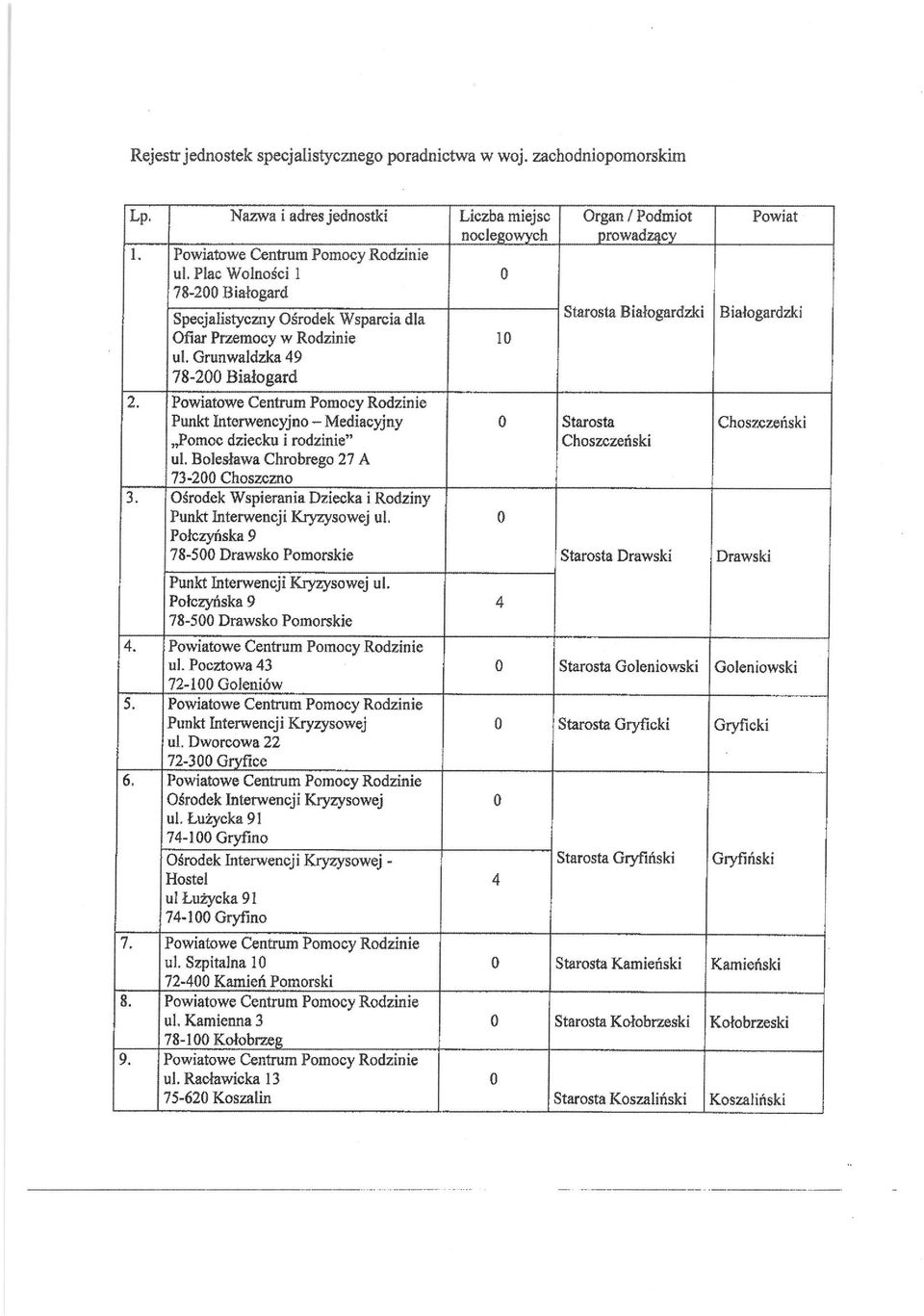 Rejestr jednostek specjalistycznego poradnictwa w woj. zachodniopomorskim

| Lp. | Nazwa i adres jednostki | Liczba miejsc noclegowych | Organ / Podmiot prowadzący | Powiat |
|---|---|---|---|---|
| 1. | Powiatowe Centrum Pomocy Rodzinie ul. Plac Wolności 1 78-200 Białogard | 0 | Starosta Białogardzki | Białogardzki |
| | Specjalistyczny Ośrodek Wsparcia dla Ofiar Przemocy w Rodzinie ul. Grunwaldzka 49 78-200 Białogard | 10 | | |
| 2. | Powiatowe Centrum Pomocy Rodzinie Punkt Interwencyjno – Mediacyjny „Pomoc dziecku i rodzinie" ul. Bolesława Chrobrego 27 A 73-200 Choszczno | 0 | Starosta Choszczeński | Choszczeński |
| 3. | Ośrodek Wspierania Dziecka i Rodziny Punkt Interwencji Kryzysowej ul. Połczyńska 9 78-500 Drawsko Pomorskie | 0 | Starosta Drawski | Drawski |
| | Punkt Interwencji Kryzysowej ul. Połczyńska 9 78-500 Drawsko Pomorskie | 4 | | |
| 4. | Powiatowe Centrum Pomocy Rodzinie ul. Pocztowa 43 72-100 Goleniów | 0 | Starosta Goleniowski | Goleniowski |
| 5. | Powiatowe Centrum Pomocy Rodzinie Punkt Interwencji Kryzysowej ul. Dworcowa 22 72-300 Gryfice | 0 | Starosta Gryficki | Gryficki |
| 6. | Powiatowe Centrum Pomocy Rodzinie Ośrodek Interwencji Kryzysowej ul. Łużycka 91 74-100 Gryfino | 0 | Starosta Gryfiński | Gryfiński |
| | Ośrodek Interwencji Kryzysowej - Hostel ul Łużycka 91 74-100 Gryfino | 4 | | |
| 7. | Powiatowe Centrum Pomocy Rodzinie ul. Szpitalna 10 72-400 Kamień Pomorski | 0 | Starosta Kamieński | Kamieński |
| 8. | Powiatowe Centrum Pomocy Rodzinie ul. Kamienna 3 78-100 Kołobrzeg | 0 | Starosta Kołobrzeski | Kołobrzeski |
| 9. | Powiatowe Centrum Pomocy Rodzinie ul. Racławicka 13 75-620 Koszalin | 0 | Starosta Koszaliński | Koszaliński |